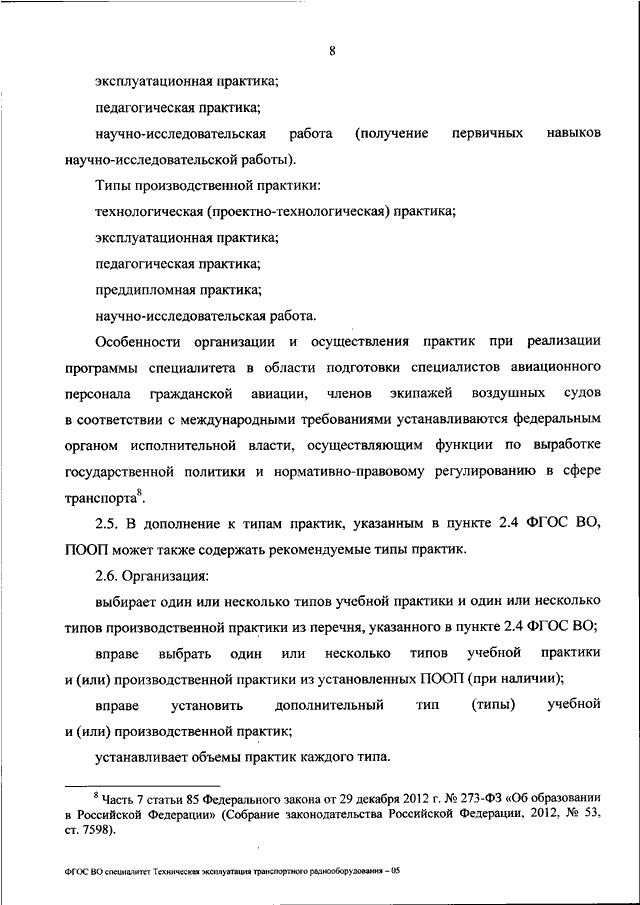 8

эксплуатационная практика;

педагогическая практика;

научно-исследовательская работа (получение первичных навыков научно-исследовательской работы).

Типы производственной практики:

технологическая (проектно-технологическая) практика;

эксплуатационная практика;

педагогическая практика;

преддипломная практика;

научно-исследовательская работа.

Особенности организации и осуществления практик при реализации программы специалитета в области подготовки специалистов авиационного персонала гражданской авиации, членов экипажей воздушных судов в соответствии с международными требованиями устанавливаются федеральным органом исполнительной власти, осуществляющим функции по выработке государственной политики и нормативно-правовому регулированию в сфере транспорта$^8$.

2.5. В дополнение к типам практик, указанным в пункте 2.4 ФГОС ВО, ПООП может также содержать рекомендуемые типы практик.

2.6. Организация:

выбирает один или несколько типов учебной практики и один или несколько типов производственной практики из перечня, указанного в пункте 2.4 ФГОС ВО;

вправе выбрать один или несколько типов учебной практики и (или) производственной практики из установленных ПООП (при наличии);

вправе установить дополнительный тип (типы) учебной и (или) производственной практик;

устанавливает объемы практик каждого типа.

$^8$ Часть 7 статьи 85 Федерального закона от 29 декабря 2012 г. № 273-ФЗ «Об образовании в Российской Федерации» (Собрание законодательства Российской Федерации, 2012, № 53, ст. 7598).

ФГОС ВО специалитет Техническая эксплуатация транспортного радиооборудования – 05